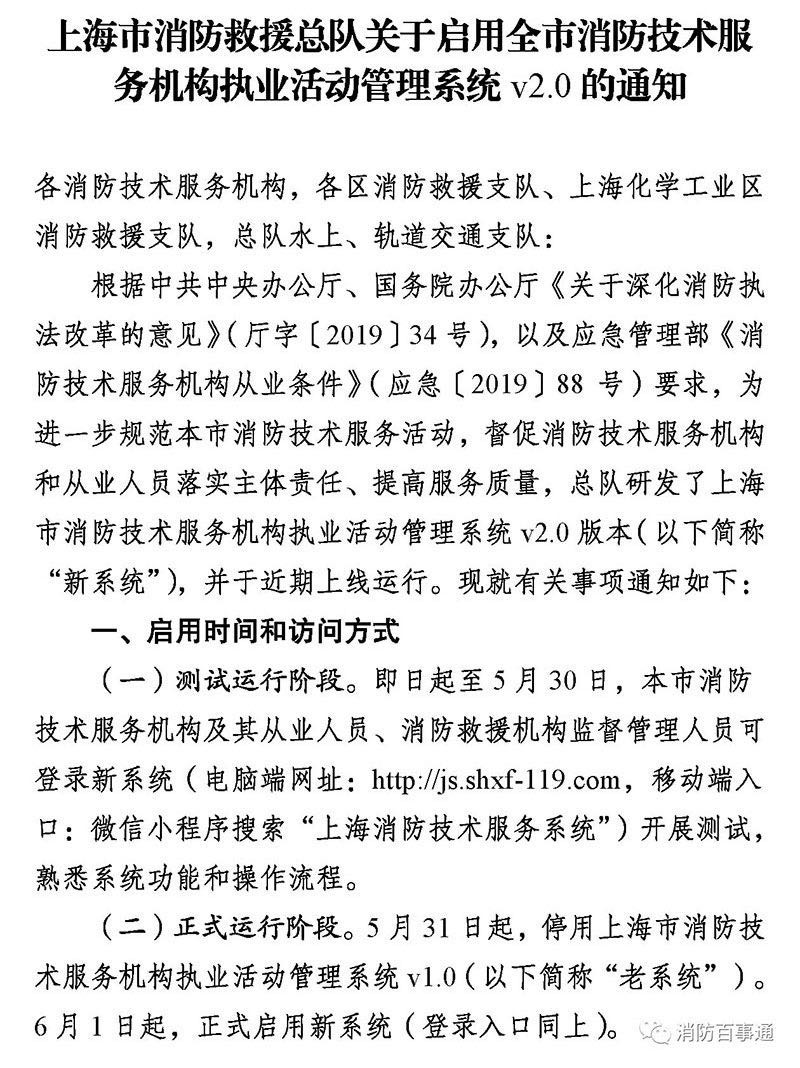 上海市消防救援总队关于启用全市消防技术服务机构执业活动管理系统 v2.0 的通知

各消防技术服务机构，各区消防救援支队、上海化学工业区消防救援支队，总队水上、轨道交通支队：

根据中共中央办公厅、国务院办公厅《关于深化消防执法改革的意见》（厅字〔2019〕34 号），以及应急管理部《消防技术服务机构从业条件》（应急〔2019〕88 号）要求，为进一步规范本市消防技术服务活动，督促消防技术服务机构和从业人员落实主体责任、提高服务质量，总队研发了上海市消防技术服务机构执业活动管理系统 v2.0 版本（以下简称“新系统”），并于近期上线运行。现就有关事项通知如下：

一、启用时间和访问方式

（一）测试运行阶段。即日起至 5 月 30 日，本市消防技术服务机构及其从业人员、消防救援机构监督管理人员可登录新系统（电脑端网址：http://js.shxf-119.com，移动端入口：微信小程序搜索“上海消防技术服务系统”）开展测试，熟悉系统功能和操作流程。

（二）正式运行阶段。5 月 31 日起，停用上海市消防技术服务机构执业活动管理系统 v1.0（以下简称“老系统”）。6 月 1 日起，正式启用新系统（登录入口同上）。

消防百事通